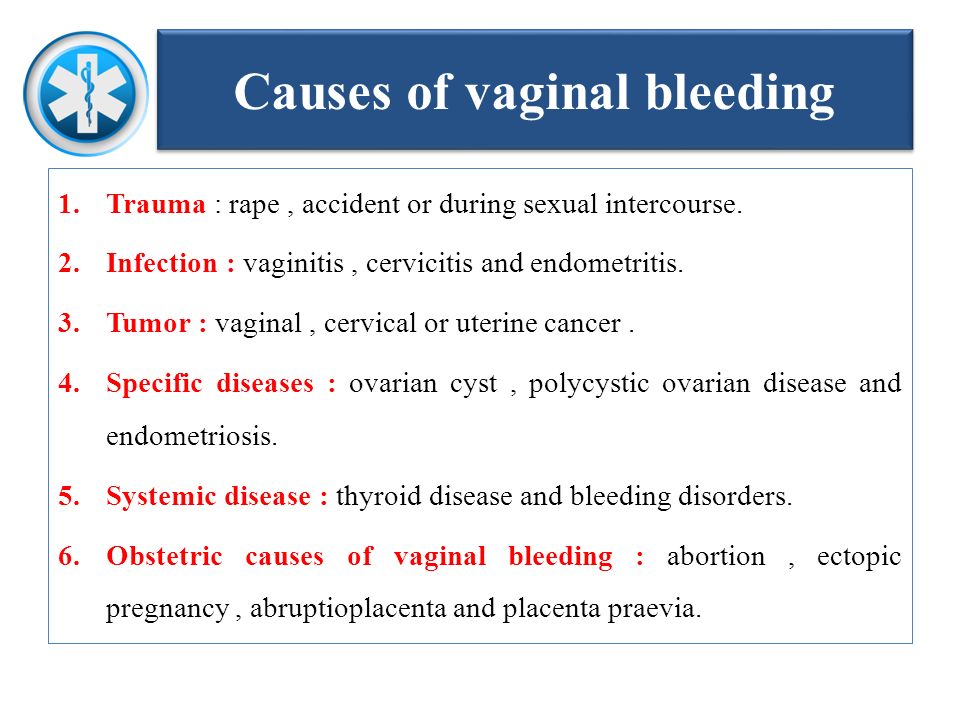 Causes of vaginal bleeding

1. Trauma : rape , accident or during sexual intercourse.
2. Infection : vaginitis , cervicitis and endometritis.
3. Tumor : vaginal , cervical or uterine cancer .
4. Specific diseases : ovarian cyst , polycystic ovarian disease and endometriosis.
5. Systemic disease : thyroid disease and bleeding disorders.
6. Obstetric causes of vaginal bleeding : abortion , ectopic pregnancy , abruptioplacenta and placenta praevia.